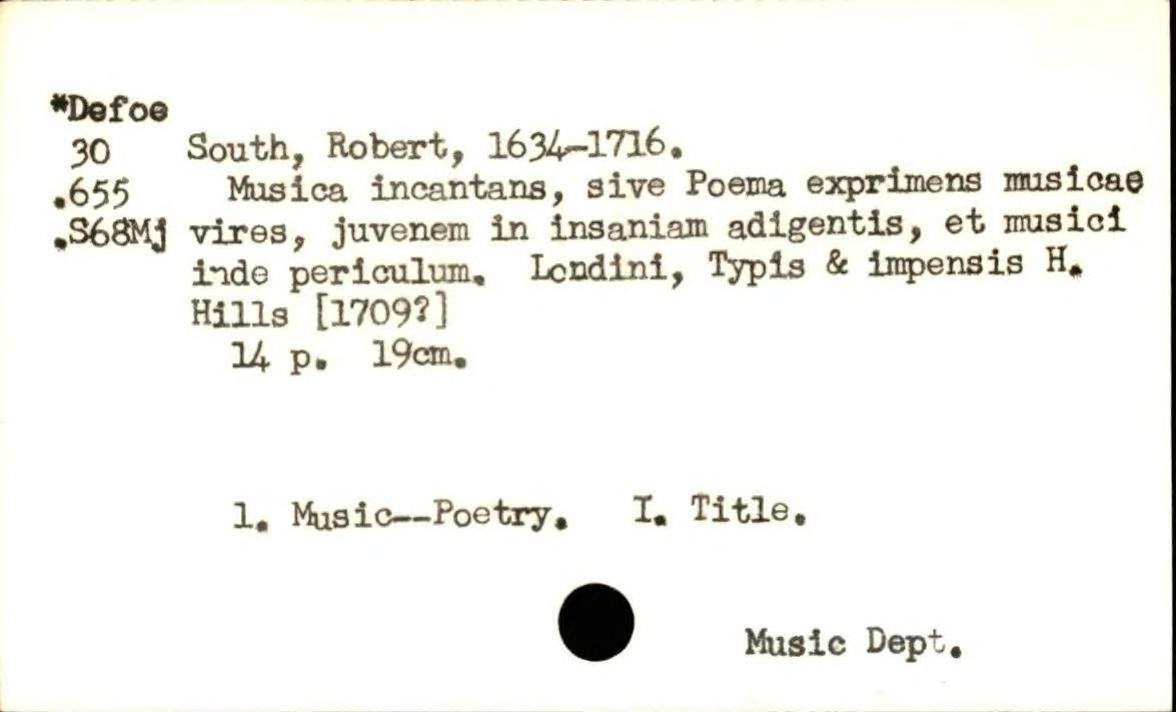 *Defoe
30
.655
.S68Mj

South, Robert, 1634-1716.

Musica incantans, sive Poema exprimens musicae vires, juvenem in insaniam adigentis, et musici inde periculum. Londini, Typis & impensis H. Hills [1709?]

14 p. 19cm.

1. Music--Poetry. I. Title.

Music Dept.